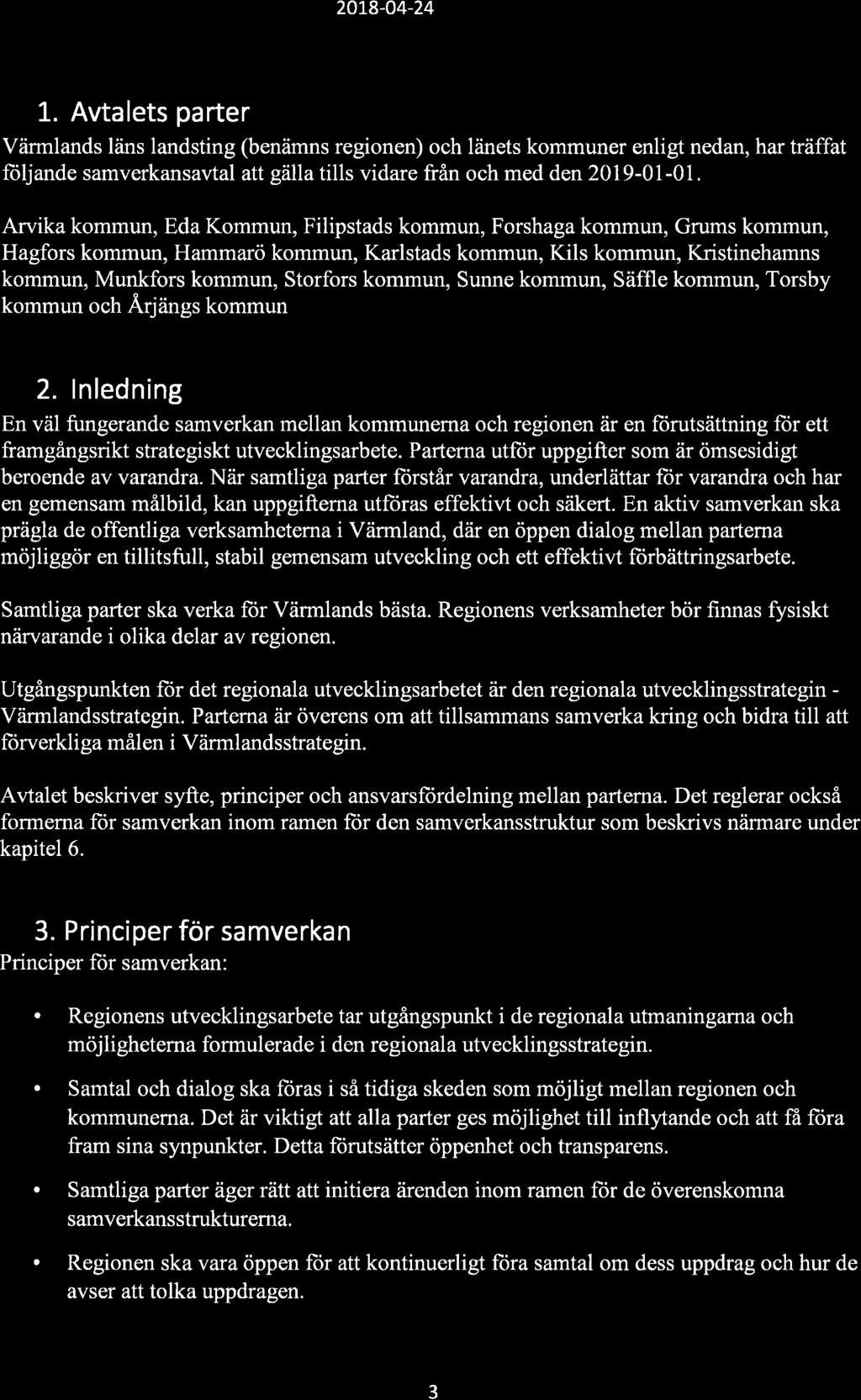 2018-04-24

1. Avtalets parter

Värmlands läns landsting (benämns regionen) och länets kommuner enligt nedan, har träffat följande samverkansavtal att gälla tills vidare från och med den 2019-01-01.

Arvika kommun, Eda Kommun, Filipstads kommun, Forshaga kommun, Grums kommun, Hagfors kommun, Hammarö kommun, Karlstads kommun, Kils kommun, Kristinehamns kommun, Munkfors kommun, Storfors kommun, Sunne kommun, Säffle kommun, Torsby kommun och Årjängs kommun

2. Inledning

En väl fungerande samverkan mellan kommunerna och regionen är en förutsättning för ett framgångsrikt strategiskt utvecklingsarbete. Parterna utför uppgifter som är ömsesidigt beroende av varandra. När samtliga parter förstår varandra, underlättar för varandra och har en gemensam målbild, kan uppgifterna utföras effektivt och säkert. En aktiv samverkan ska prägla de offentliga verksamheterna i Värmland, där en öppen dialog mellan parterna möjliggör en tillitsfull, stabil gemensam utveckling och ett effektivt förbättringsarbete.

Samtliga parter ska verka för Värmlands bästa. Regionens verksamheter bör finnas fysiskt närvarande i olika delar av regionen.

Utgångspunkten för det regionala utvecklingsarbetet är den regionala utvecklingsstrategin - Värmlandsstrategin. Parterna är överens om att tillsammans samverka kring och bidra till att förverkliga målen i Värmlandsstrategin.

Avtalet beskriver syfte, principer och ansvarsfördelning mellan parterna. Det reglerar också formerna för samverkan inom ramen för den samverkansstruktur som beskrivs närmare under kapitel 6.

3. Principer för samverkan

Principer för samverkan:

• Regionens utvecklingsarbete tar utgångspunkt i de regionala utmaningarna och möjligheterna formulerade i den regionala utvecklingsstrategin.

• Samtal och dialog ska föras i så tidiga skeden som möjligt mellan regionen och kommunerna. Det är viktigt att alla parter ges möjlighet till inflytande och att få föra fram sina synpunkter. Detta förutsätter öppenhet och transparens.

• Samtliga parter äger rätt att initiera ärenden inom ramen för de överenskomna samverkansstrukturerna.

• Regionen ska vara öppen för att kontinuerligt föra samtal om dess uppdrag och hur de avser att tolka uppdragen.

3